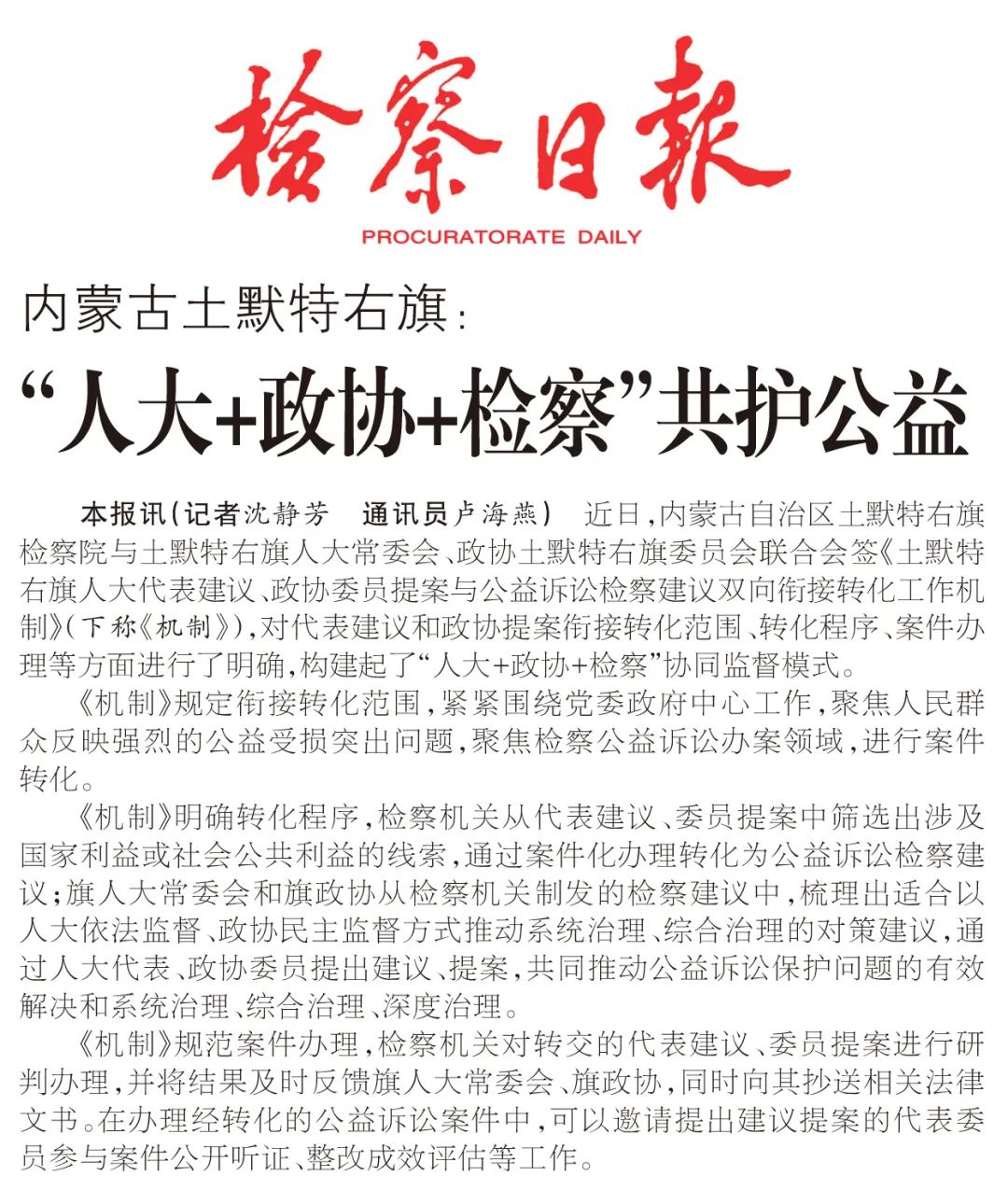 检察日报

PROCURATORATE DAILY

内蒙古土默特右旗：

“人大+政协+检察”共护公益

本报讯（记者沈静芳　通讯员卢海燕）　近日，内蒙古自治区土默特右旗检察院与土默特右旗人大常委会、政协土默特右旗委员会联合会签《土默特右旗人大代表建议、政协委员提案与公益诉讼检察建议双向衔接转化工作机制》（下称《机制》），对代表建议和政协提案衔接转化范围、转化程序、案件办理等方面进行了明确，构建起了“人大+政协+检察”协同监督模式。

《机制》规定衔接转化范围，紧紧围绕党委政府中心工作，聚焦人民群众反映强烈的公益受损突出问题，聚焦检察公益诉讼办案领域，进行案件转化。

《机制》明确转化程序，检察机关从代表建议、委员提案中筛选出涉及国家利益或社会公共利益的线索，通过案件化办理转化为公益诉讼检察建议；旗人大常委会和旗政协从检察机关制发的检察建议中，梳理出适合以人大依法监督、政协民主监督方式推动系统治理、综合治理的对策建议，通过人大代表、政协委员提出建议、提案，共同推动公益诉讼保护问题的有效解决和系统治理、综合治理、深度治理。

《机制》规范案件办理，检察机关对转交的代表建议、委员提案进行研判办理，并将结果及时反馈旗人大常委会、旗政协，同时向其抄送相关法律文书。在办理经转化的公益诉讼案件中，可以邀请提出建议提案的代表委员参与案件公开听证、整改成效评估等工作。